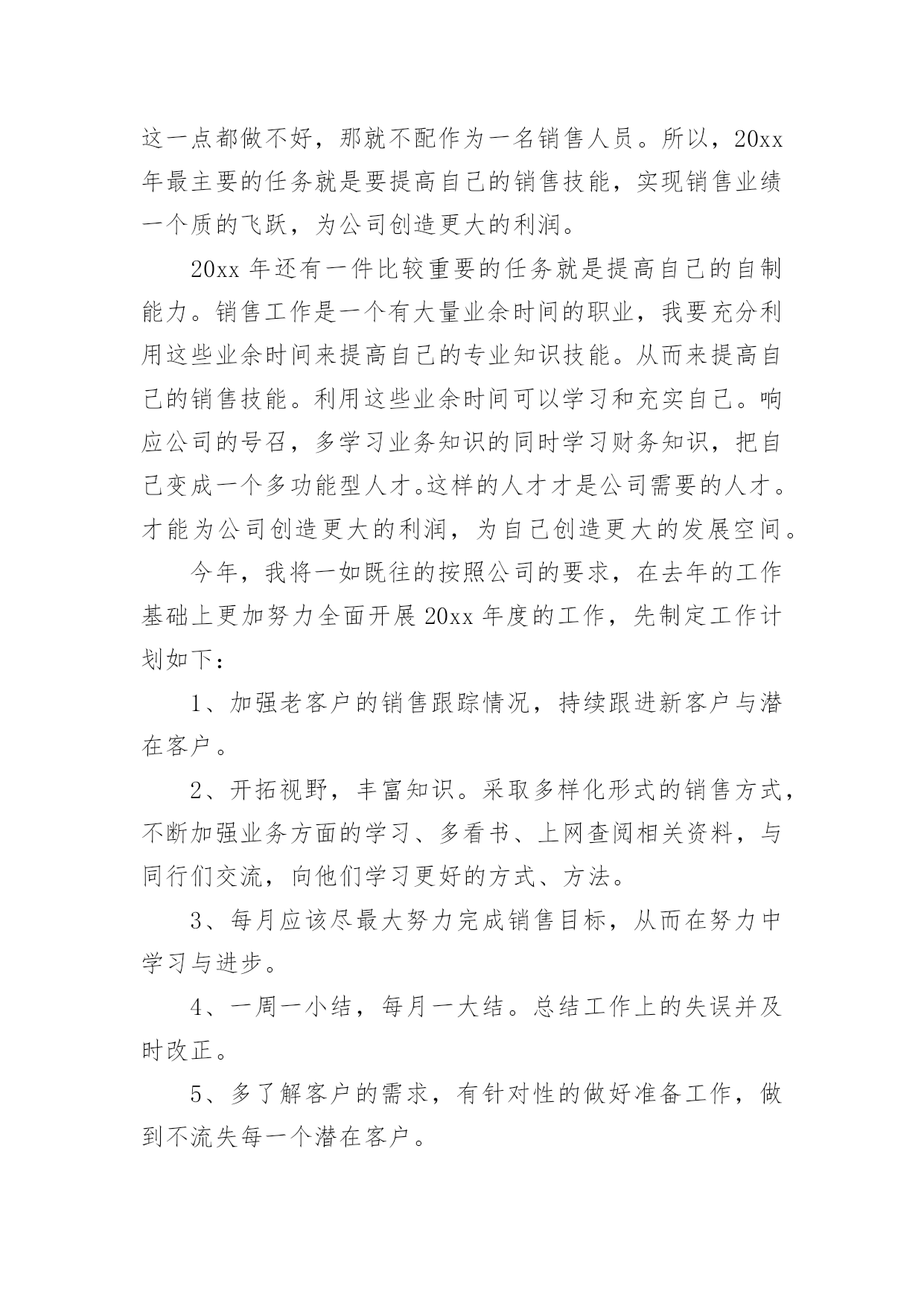 这一点都做不好，那就不配作为一名销售人员。所以，20xx年最主要的任务就是要提高自己的销售技能，实现销售业绩一个质的飞跃，为公司创造更大的利润。

20xx 年还有一件比较重要的任务就是提高自己的自制能力。销售工作是一个有大量业余时间的职业，我要充分利用这些业余时间来提高自己的专业知识技能。从而来提高自己的销售技能。利用这些业余时间可以学习和充实自己。响应公司的号召，多学习业务知识的同时学习财务知识，把自己变成一个多功能型人才。这样的人才才是公司需要的人才。才能为公司创造更大的利润，为自己创造更大的发展空间。

今年，我将一如既往的按照公司的要求，在去年的工作基础上更加努力全面开展 20xx 年度的工作，先制定工作计划如下：

1、加强老客户的销售跟踪情况，持续跟进新客户与潜在客户。

2、开拓视野，丰富知识。采取多样化形式的销售方式，不断加强业务方面的学习、多看书、上网查阅相关资料，与同行们交流，向他们学习更好的方式、方法。

3、每月应该尽最大努力完成销售目标，从而在努力中学习与进步。

4、一周一小结，每月一大结。总结工作上的失误并及时改正。

5、多了解客户的需求，有针对性的做好准备工作，做到不流失每一个潜在客户。